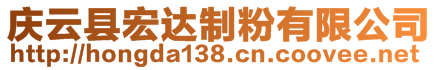 庆云县宏达制粉有限公司
http://hongda138.cn.coovee.net